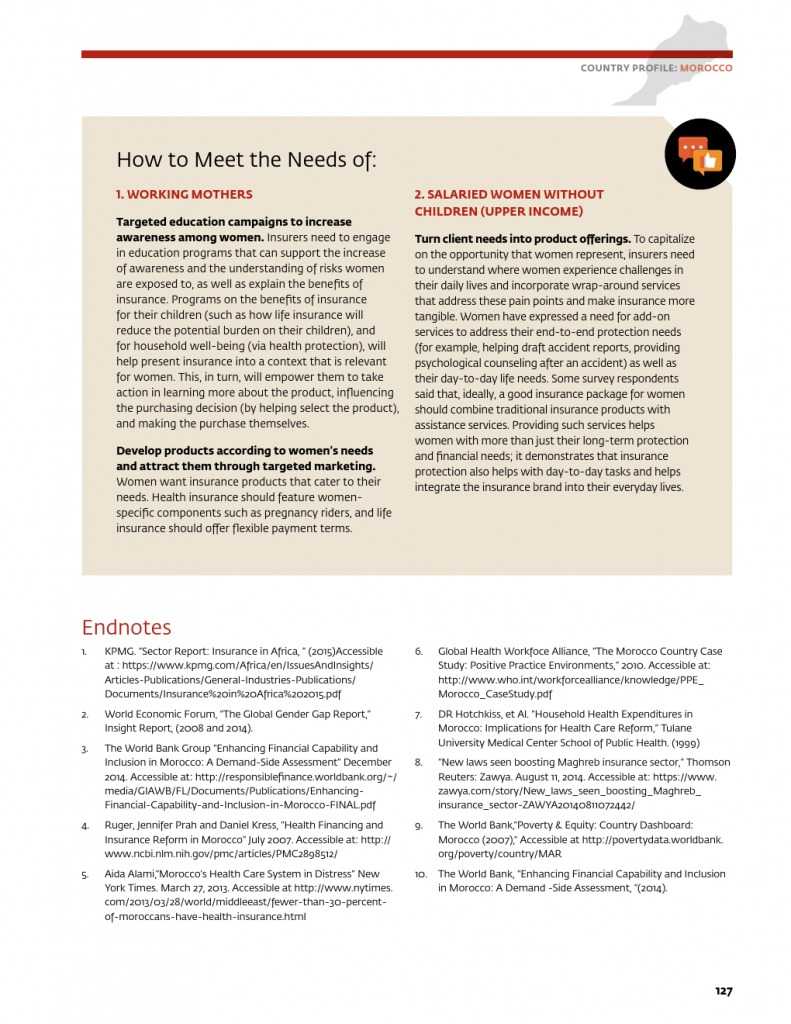 COUNTRY PROFILE: MOROCCO

How to Meet the Needs of:

1. WORKING MOTHERS

**Targeted education campaigns to increase awareness among women.** Insurers need to engage in education programs that can support the increase of awareness and the understanding of risks women are exposed to, as well as explain the benefits of insurance. Programs on the benefits of insurance for their children (such as how life insurance will reduce the potential burden on their children), and for household well-being (via health protection), will help present insurance into a context that is relevant for women. This, in turn, will empower them to take action in learning more about the product, influencing the purchasing decision (by helping select the product), and making the purchase themselves.

**Develop products according to women's needs and attract them through targeted marketing.** Women want insurance products that cater to their needs. Health insurance should feature women-specific components such as pregnancy riders, and life insurance should offer flexible payment terms.

2. SALARIED WOMEN WITHOUT CHILDREN (UPPER INCOME)

**Turn client needs into product offerings.** To capitalize on the opportunity that women represent, insurers need to understand where women experience challenges in their daily lives and incorporate wrap-around services that address these pain points and make insurance more tangible. Women have expressed a need for add-on services to address their end-to-end protection needs (for example, helping draft accident reports, providing psychological counseling after an accident) as well as their day-to-day life needs. Some survey respondents said that, ideally, a good insurance package for women should combine traditional insurance products with assistance services. Providing such services helps women with more than just their long-term protection and financial needs; it demonstrates that insurance protection also helps with day-to-day tasks and helps integrate the insurance brand into their everyday lives.

Endnotes

1. KPMG. "Sector Report: Insurance in Africa, " (2015)Accessible at : https://www.kpmg.com/Africa/en/IssuesAndInsights/Articles-Publications/General-Industries-Publications/Documents/Insurance%20in%20Africa%202015.pdf

2. World Economic Forum, "The Global Gender Gap Report," Insight Report, (2008 and 2014).

3. The World Bank Group "Enhancing Financial Capability and Inclusion in Morocco: A Demand-Side Assessment" December 2014. Accessible at: http://responsiblefinance.worldbank.org/~/media/GIAWB/FL/Documents/Publications/Enhancing-Financial-Capability-and-Inclusion-in-Morocco-FINAL.pdf

4. Ruger, Jennifer Prah and Daniel Kress, "Health Financing and Insurance Reform in Morocco" July 2007. Accessible at: http://www.ncbi.nlm.nih.gov/pmc/articles/PMC2898512/

5. Aida Alami,"Morocco's Health Care System in Distress" New York Times. March 27, 2013. Accessible at http://www.nytimes.com/2013/03/28/world/middleeast/fewer-than-30-percent-of-moroccans-have-health-insurance.html

6. Global Health Workfoce Alliance, "The Morocco Country Case Study: Positive Practice Environments," 2010. Accessible at: http://www.who.int/workforcealliance/knowledge/PPE_Morocco_CaseStudy.pdf

7. DR Hotchkiss, et Al. "Household Health Expenditures in Morocco: Implications for Health Care Reform," Tulane University Medical Center School of Public Health. (1999)

8. "New laws seen boosting Maghreb insurance sector," Thomson Reuters: Zawya. August 11, 2014. Accessible at: https://www.zawya.com/story/New_laws_seen_boosting_Maghreb_insurance_sector-ZAWYA20140811072442/

9. The World Bank,"Poverty & Equity: Country Dashboard: Morocco (2007)," Accessible at http://povertydata.worldbank.org/poverty/country/MAR

10. The World Bank, "Enhancing Financial Capability and Inclusion in Morocco: A Demand -Side Assessment, "(2014).

127